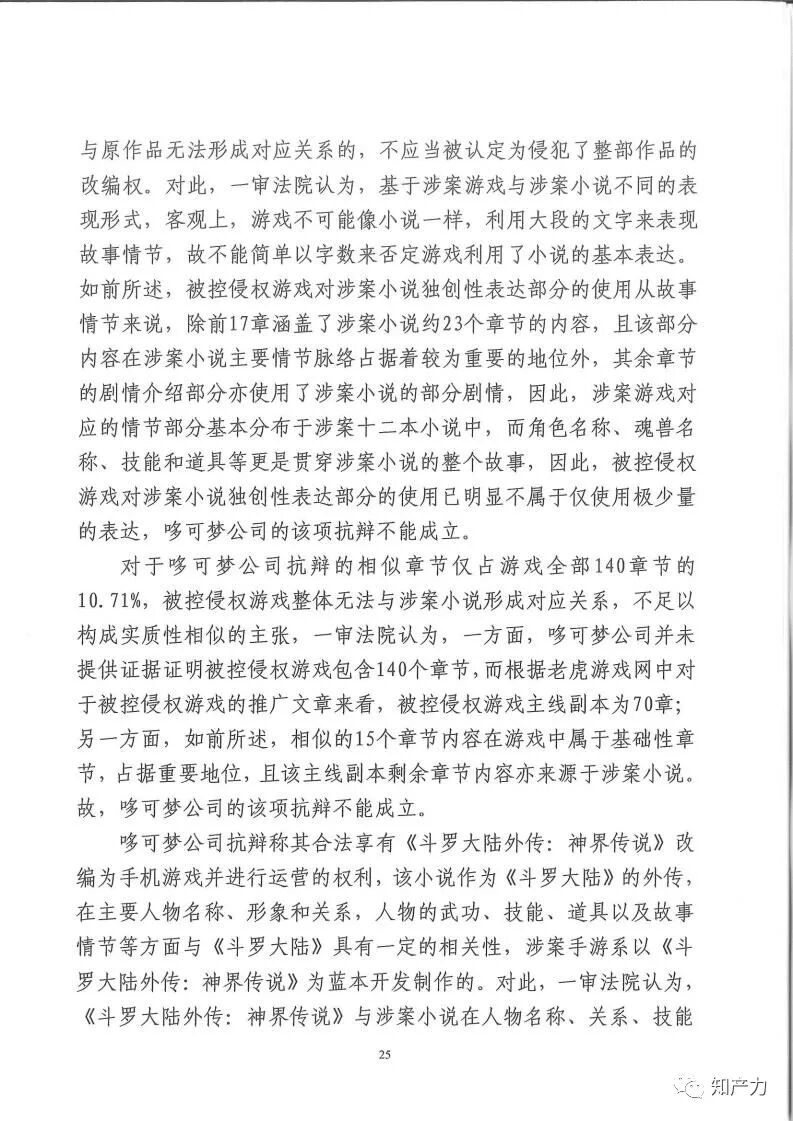 与原作品无法形成对应关系的，不应当被认定为侵犯了整部作品的改编权。对此，一审法院认为，基于涉案游戏与涉案小说不同的表现形式，客观上，游戏不可能像小说一样，利用大段的文字来表现故事情节，故不能简单以字数来否定游戏利用了小说的基本表达。如前所述，被控侵权游戏对涉案小说独创性表达部分的使用从故事情节来说，除前17章涵盖了涉案小说约23个章节的内容，且该部分内容在涉案小说主要情节脉络占据着较为重要的地位外，其余章节的剧情介绍部分亦使用了涉案小说的部分剧情，因此，涉案游戏对应的情节部分基本分布于涉案十二本小说中，而角色名称、魂兽名称、技能和道具等更是贯穿涉案小说的整个故事，因此，被控侵权游戏对涉案小说独创性表达部分的使用已明显不属于仅使用极少量的表达，哆可梦公司的该项抗辩不能成立。

对于哆可梦公司抗辩的相似章节仅占游戏全部140章节的10.71%，被控侵权游戏整体无法与涉案小说形成对应关系，不足以构成实质性相似的主张，一审法院认为，一方面，哆可梦公司并未提供证据证明被控侵权游戏包含140个章节，而根据老虎游戏网中对于被控侵权游戏的推广文章来看，被控侵权游戏主线副本为70章；另一方面，如前所述，相似的15个章节内容在游戏中属于基础性章节，占据重要地位，且该主线副本剩余章节内容亦来源于涉案小说。故，哆可梦公司的该项抗辩不能成立。

哆可梦公司抗辩称其合法享有《斗罗大陆外传：神界传说》改编为手机游戏并进行运营的权利，该小说作为《斗罗大陆》的外传，在主要人物名称、形象和关系，人物的武功、技能、道具以及故事情节等方面与《斗罗大陆》具有一定的相关性，涉案手游系以《斗罗大陆外传：神界传说》为蓝本开发制作的。对此，一审法院认为，《斗罗大陆外传：神界传说》与涉案小说在人物名称、关系、技能

25

知产力